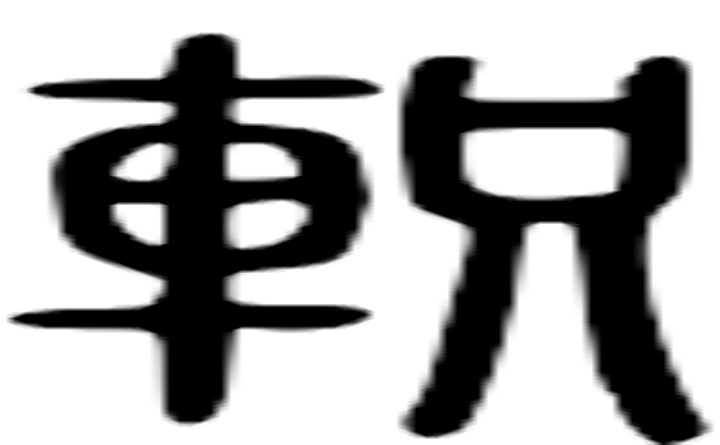 軹